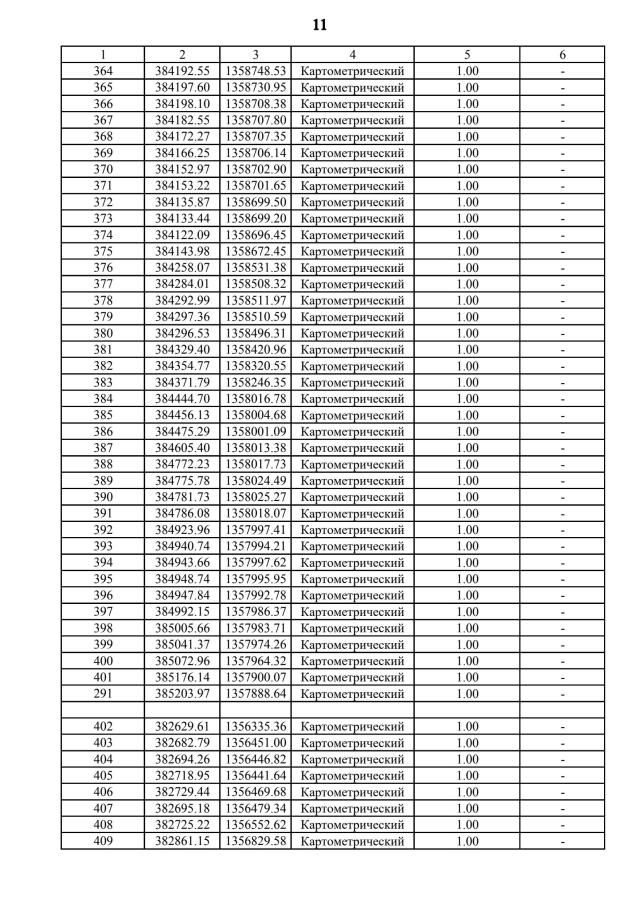 11

| 1 | 2 | 3 | 4 | 5 | 6 |
|---|---|---|---|---|---|
| 364 | 384192.55 | 1358748.53 | Картометрический | 1.00 | - |
| 365 | 384197.60 | 1358730.95 | Картометрический | 1.00 | - |
| 366 | 384198.10 | 1358708.38 | Картометрический | 1.00 | - |
| 367 | 384182.55 | 1358707.80 | Картометрический | 1.00 | - |
| 368 | 384172.27 | 1358707.35 | Картометрический | 1.00 | - |
| 369 | 384166.25 | 1358706.14 | Картометрический | 1.00 | - |
| 370 | 384152.97 | 1358702.90 | Картометрический | 1.00 | - |
| 371 | 384153.22 | 1358701.65 | Картометрический | 1.00 | - |
| 372 | 384135.87 | 1358699.50 | Картометрический | 1.00 | - |
| 373 | 384133.44 | 1358699.20 | Картометрический | 1.00 | - |
| 374 | 384122.09 | 1358696.45 | Картометрический | 1.00 | - |
| 375 | 384143.98 | 1358672.45 | Картометрический | 1.00 | - |
| 376 | 384258.07 | 1358531.38 | Картометрический | 1.00 | - |
| 377 | 384284.01 | 1358508.32 | Картометрический | 1.00 | - |
| 378 | 384292.99 | 1358511.97 | Картометрический | 1.00 | - |
| 379 | 384297.36 | 1358510.59 | Картометрический | 1.00 | - |
| 380 | 384296.53 | 1358496.31 | Картометрический | 1.00 | - |
| 381 | 384329.40 | 1358420.96 | Картометрический | 1.00 | - |
| 382 | 384354.77 | 1358320.55 | Картометрический | 1.00 | - |
| 383 | 384371.79 | 1358246.35 | Картометрический | 1.00 | - |
| 384 | 384444.70 | 1358016.78 | Картометрический | 1.00 | - |
| 385 | 384456.13 | 1358004.68 | Картометрический | 1.00 | - |
| 386 | 384475.29 | 1358001.09 | Картометрический | 1.00 | - |
| 387 | 384605.40 | 1358013.38 | Картометрический | 1.00 | - |
| 388 | 384772.23 | 1358017.73 | Картометрический | 1.00 | - |
| 389 | 384775.78 | 1358024.49 | Картометрический | 1.00 | - |
| 390 | 384781.73 | 1358025.27 | Картометрический | 1.00 | - |
| 391 | 384786.08 | 1358018.07 | Картометрический | 1.00 | - |
| 392 | 384923.96 | 1357997.41 | Картометрический | 1.00 | - |
| 393 | 384940.74 | 1357994.21 | Картометрический | 1.00 | - |
| 394 | 384943.66 | 1357997.62 | Картометрический | 1.00 | - |
| 395 | 384948.74 | 1357995.95 | Картометрический | 1.00 | - |
| 396 | 384947.84 | 1357992.78 | Картометрический | 1.00 | - |
| 397 | 384992.15 | 1357986.37 | Картометрический | 1.00 | - |
| 398 | 385005.66 | 1357983.71 | Картометрический | 1.00 | - |
| 399 | 385041.37 | 1357974.26 | Картометрический | 1.00 | - |
| 400 | 385072.96 | 1357964.32 | Картометрический | 1.00 | - |
| 401 | 385176.14 | 1357900.07 | Картометрический | 1.00 | - |
| 291 | 385203.97 | 1357888.64 | Картометрический | 1.00 | - |
| | | | | | |
| 402 | 382629.61 | 1356335.36 | Картометрический | 1.00 | - |
| 403 | 382682.79 | 1356451.00 | Картометрический | 1.00 | - |
| 404 | 382694.26 | 1356446.82 | Картометрический | 1.00 | - |
| 405 | 382718.95 | 1356441.64 | Картометрический | 1.00 | - |
| 406 | 382729.44 | 1356469.68 | Картометрический | 1.00 | - |
| 407 | 382695.18 | 1356479.34 | Картометрический | 1.00 | - |
| 408 | 382725.22 | 1356552.62 | Картометрический | 1.00 | - |
| 409 | 382861.15 | 1356829.58 | Картометрический | 1.00 | - |